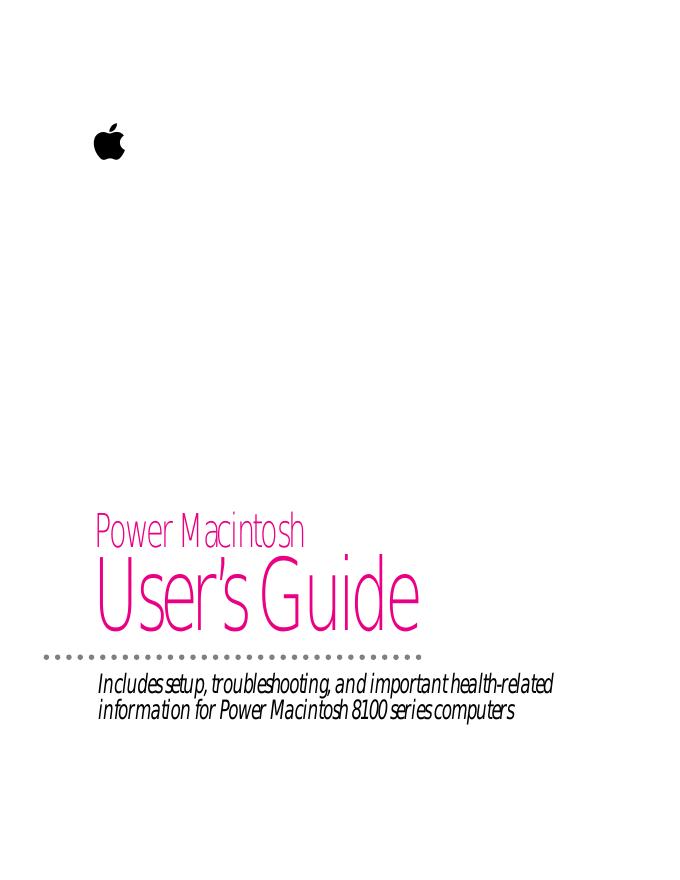 Power Macintosh
User's Guide

Includes setup, troubleshooting, and important health-related information for Power Macintosh 8100 series computers